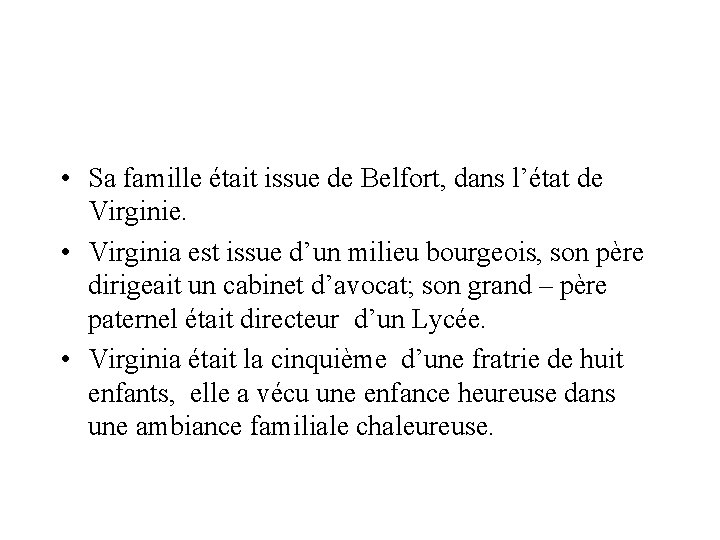 • Sa famille était issue de Belfort, dans l’état de Virginie.

• Virginia est issue d’un milieu bourgeois, son père dirigeait un cabinet d’avocat; son grand – père paternel était directeur d’un Lycée.

• Virginia était la cinquième d’une fratrie de huit enfants, elle a vécu une enfance heureuse dans une ambiance familiale chaleureuse.